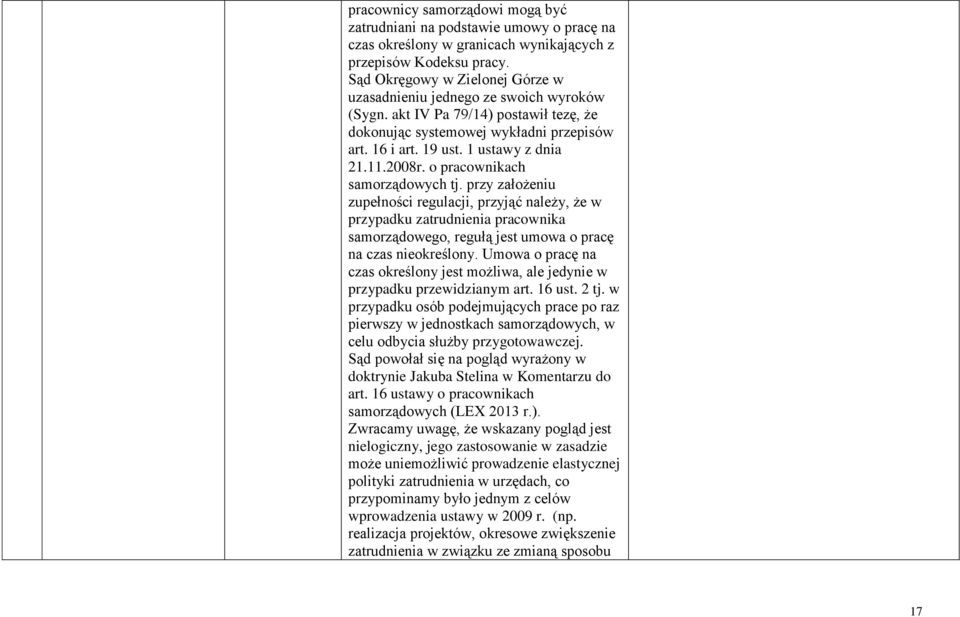 pracownicy samorządowi mogą być zatrudniani na podstawie umowy o pracę na czas określony w granicach wynikających z przepisów Kodeksu pracy.
Sąd Okręgowy w Zielonej Górze w uzasadnieniu jednego ze swoich wyroków (Sygn. akt IV Pa 79/14) postawił tezę, że dokonując systemowej wykładni przepisów art. 16 i art. 19 ust. 1 ustawy z dnia 21.11.2008r. o pracownikach samorządowych tj. przy założeniu zupełności regulacji, przyjąć należy, że w przypadku zatrudnienia pracownika samorządowego, regułą jest umowa o pracę na czas nieokreślony. Umowa o pracę na czas określony jest możliwa, ale jedynie w przypadku przewidzianym art. 16 ust. 2 tj. w przypadku osób podejmujących prace po raz pierwszy w jednostkach samorządowych, w celu odbycia służby przygotowawczej.
Sąd powołał się na pogląd wyrażony w doktrynie Jakuba Stelina w Komentarzu do art. 16 ustawy o pracownikach samorządowych (LEX 2013 r.).
Zwracamy uwagę, że wskazany pogląd jest nielogiczny, jego zastosowanie w zasadzie może uniemożliwić prowadzenie elastycznej polityki zatrudnienia w urzędach, co przypominamy było jednym z celów wprowadzenia ustawy w 2009 r. (np. realizacja projektów, okresowe zwiększenie zatrudnienia w związku ze zmianą sposobu

17